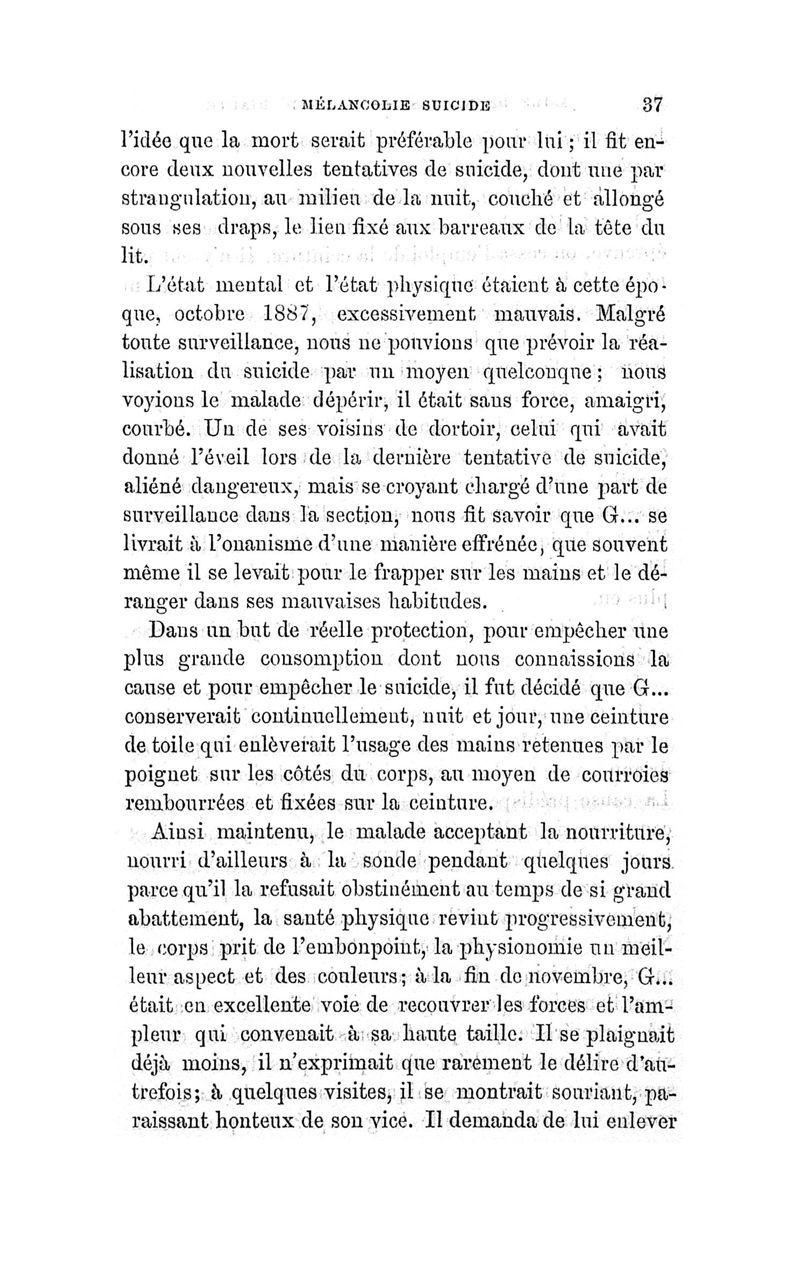 MÉLANCOLIE SUICIDE 37

l'idée que la mort serait préférable pour lui ; il fit encore deux nouvelles tentatives de suicide, dont une par strangulation, au milieu de la nuit, couché et allongé sous ses draps, le lien fixé aux barreaux de la tête du lit.

L'état mental et l'état physique étaient à cette époque, octobre 1887, excessivement mauvais. Malgré toute surveillance, nous ne pouvions que prévoir la réalisation du suicide par un moyen quelconque ; nous voyions le malade dépérir, il était sans force, amaigri, courbé. Un de ses voisins de dortoir, celui qui avait donné l'éveil lors de la dernière tentative de suicide, aliéné dangereux, mais se croyant chargé d'une part de surveillance dans la section, nous fit savoir que G... se livrait à l'onanisme d'une manière effrénée, que souvent même il se levait pour le frapper sur les mains et le déranger dans ses mauvaises habitudes.

Dans un but de réelle protection, pour empêcher une plus grande consomption dont nous connaissions la cause et pour empêcher le suicide, il fut décidé que G... conserverait continuellement, nuit et jour, une ceinture de toile qui enlèverait l'usage des mains retenues par le poignet sur les côtés du corps, au moyen de courroies rembourrées et fixées sur la ceinture.

Ainsi maintenu, le malade acceptant la nourriture, nourri d'ailleurs à la sonde pendant quelques jours parce qu'il la refusait obstinément au temps de si grand abattement, la santé physique revint progressivement, le corps prit de l'embonpoint, la physionomie un meilleur aspect et des couleurs ; à la fin de novembre, G... était en excellente voie de recouvrer les forces et l'ampleur qui convenait à sa haute taille. Il se plaignait déjà moins, il n'exprimait que rarement le délire d'autrefois ; à quelques visites, il se montrait souriant, paraissant honteux de son vice. Il demanda de lui enlever